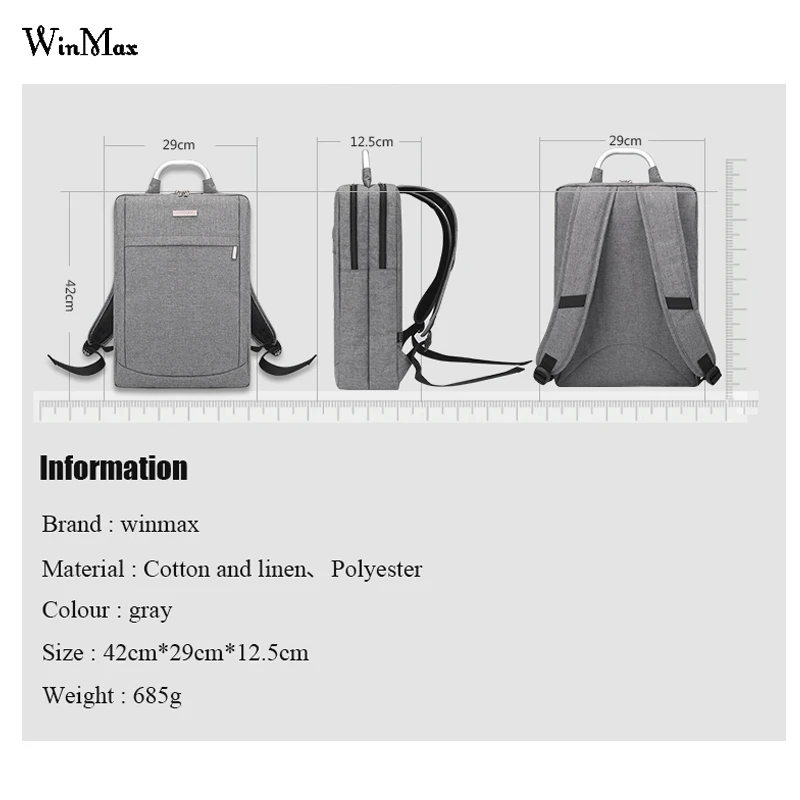 WinMax

29cm

12.5cm

29cm

42cm

Information

Brand : winmax

Material : Cotton and linen、 Polyester

Colour : gray

Size : 42cm*29cm*12.5cm

Weight : 685g